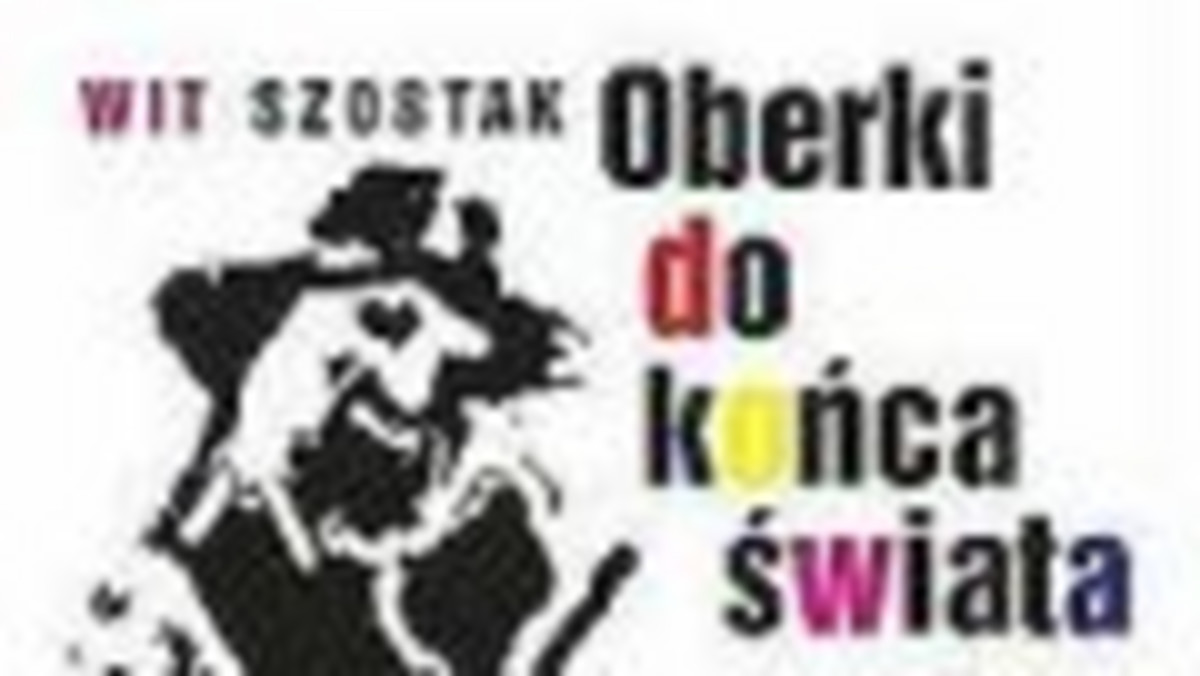 WIT SZOSTAK

Oberki do końca świata